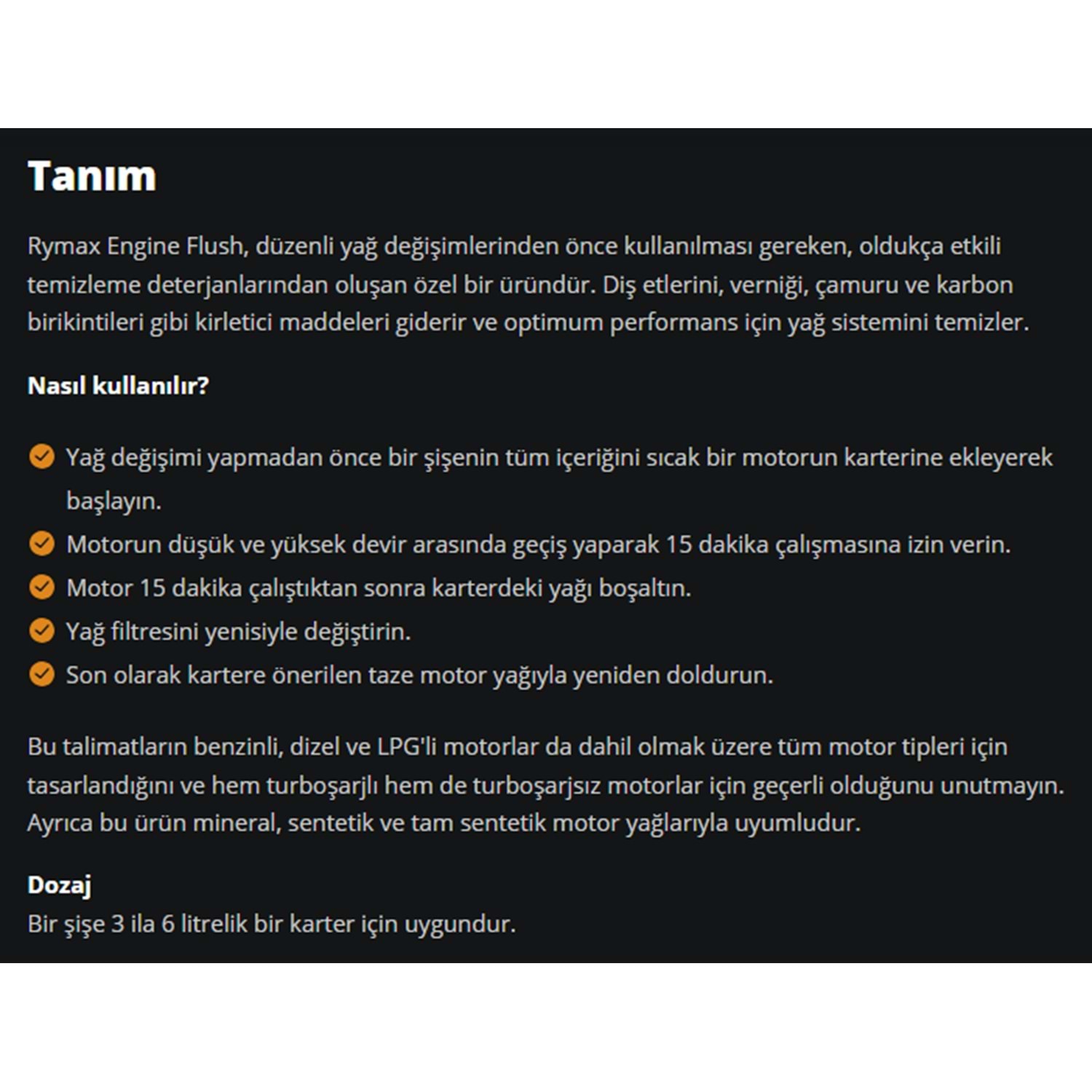 Tanım

Rymax Engine Flush, düzenli yağ değişimlerinden önce kullanılması gereken, oldukça etkili temizleme deterjanlarından oluşan özel bir üründür. Diş etlerini, verniği, çamuru ve karbon birikintileri gibi kirletici maddeleri giderir ve optimum performans için yağ sistemini temizler.

Nasıl kullanılır?

Yağ değişimi yapmadan önce bir şişenin tüm içeriğini sıcak bir motorun karterine ekleyerek başlayın.
Motorun düşük ve yüksek devir arasında geçiş yaparak 15 dakika çalışmasına izin verin.
Motor 15 dakika çalıştıktan sonra karterdeki yağı boşaltın.
Yağ filtresini yenisiyle değiştirin.
Son olarak kartere önerilen taze motor yağıyla yeniden doldurun.

Bu talimatların benzinli, dizel ve LPG'li motorlar da dahil olmak üzere tüm motor tipleri için tasarlandığını ve hem turboşarjlı hem de turboşarjsız motorlar için geçerli olduğunu unutmayın. Ayrıca bu ürün mineral, sentetik ve tam sentetik motor yağlarıyla uyumludur.

Dozaj
Bir şişe 3 ila 6 litrelik bir karter için uygundur.